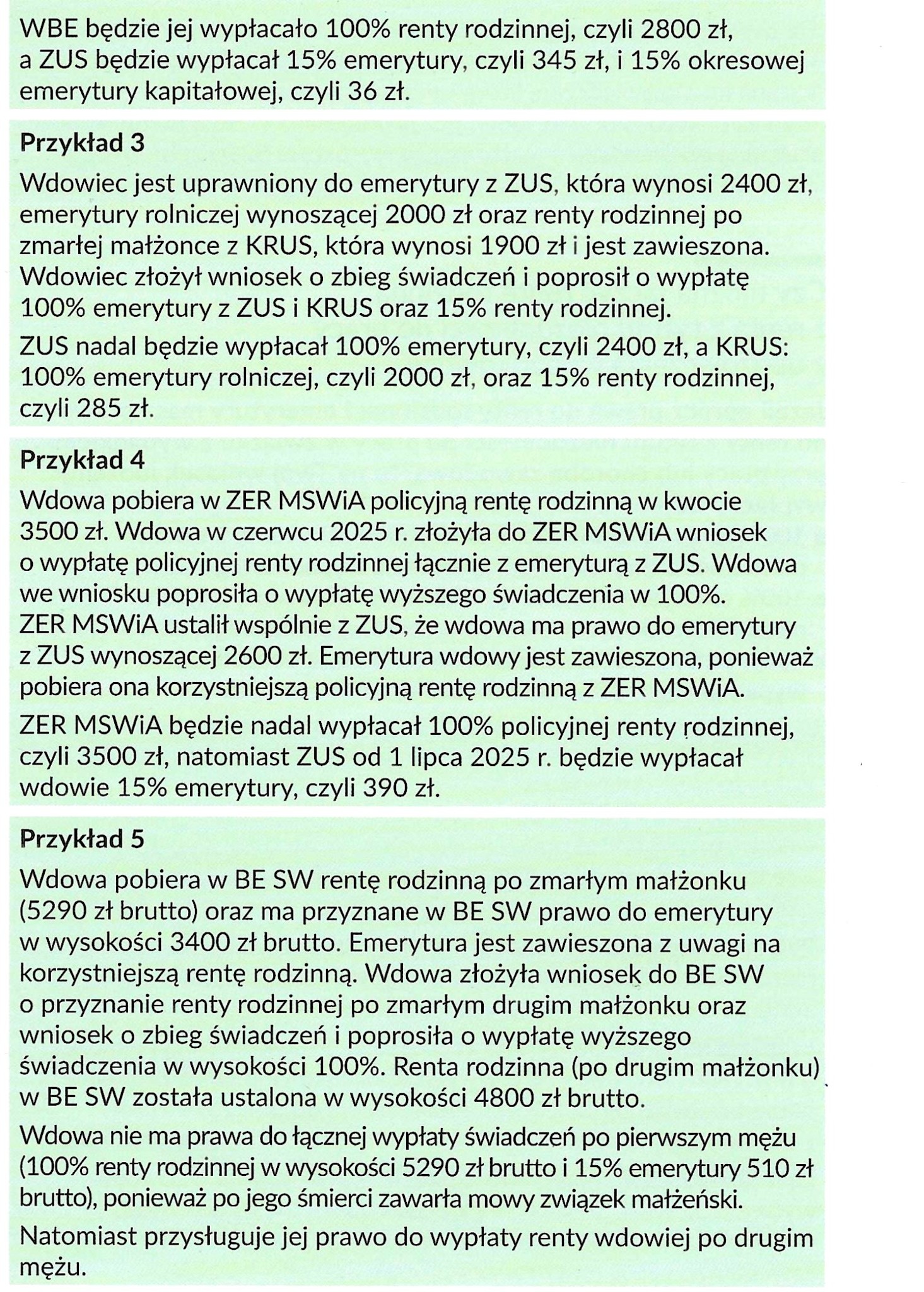 WBE będzie jej wypłacało 100% renty rodzinnej, czyli 2800 zł, a ZUS będzie wypłacał 15% emerytury, czyli 345 zł, i 15% okresowej emerytury kapitałowej, czyli 36 zł.

Przykład 3

Wdowiec jest uprawniony do emerytury z ZUS, która wynosi 2400 zł, emerytury rolniczej wynoszącej 2000 zł oraz renty rodzinnej po zmarłej małżonce z KRUS, która wynosi 1900 zł i jest zawieszona. Wdowiec złożył wniosek o zbieg świadczeń i poprosił o wypłatę 100% emerytury z ZUS i KRUS oraz 15% renty rodzinnej.

ZUS nadal będzie wypłacał 100% emerytury, czyli 2400 zł, a KRUS: 100% emerytury rolniczej, czyli 2000 zł, oraz 15% renty rodzinnej, czyli 285 zł.

Przykład 4

Wdowa pobiera w ZER MSWiA policyjną rentę rodzinną w kwocie 3500 zł. Wdowa w czerwcu 2025 r. złożyła do ZER MSWiA wniosek o wypłatę policyjnej renty rodzinnej łącznie z emeryturą z ZUS. Wdowa we wniosku poprosiła o wypłatę wyższego świadczenia w 100%. ZER MSWiA ustalił wspólnie z ZUS, że wdowa ma prawo do emerytury z ZUS wynoszącej 2600 zł. Emerytura wdowy jest zawieszona, ponieważ pobiera ona korzystniejszą policyjną rentę rodzinną z ZER MSWiA.

ZER MSWiA będzie nadal wypłacał 100% policyjnej renty rodzinnej, czyli 3500 zł, natomiast ZUS od 1 lipca 2025 r. będzie wypłacał wdowie 15% emerytury, czyli 390 zł.

Przykład 5

Wdowa pobiera w BE SW rentę rodzinną po zmarłym małżonku (5290 zł brutto) oraz ma przyznane w BE SW prawo do emerytury w wysokości 3400 zł brutto. Emerytura jest zawieszona z uwagi na korzystniejszą rentę rodzinną. Wdowa złożyła wniosek do BE SW o przyznanie renty rodzinnej po zmarłym drugim małżonku oraz wniosek o zbieg świadczeń i poprosiła o wypłatę wyższego świadczenia w wysokości 100%. Renta rodzinna (po drugim małżonku) w BE SW została ustalona w wysokości 4800 zł brutto.

Wdowa nie ma prawa do łącznej wypłaty świadczeń po pierwszym mężu (100% renty rodzinnej w wysokości 5290 zł brutto i 15% emerytury 510 zł brutto), ponieważ po jego śmierci zawarła mowy związek małżeński.

Natomiast przysługuje jej prawo do wypłaty renty wdowiej po drugim mężu.